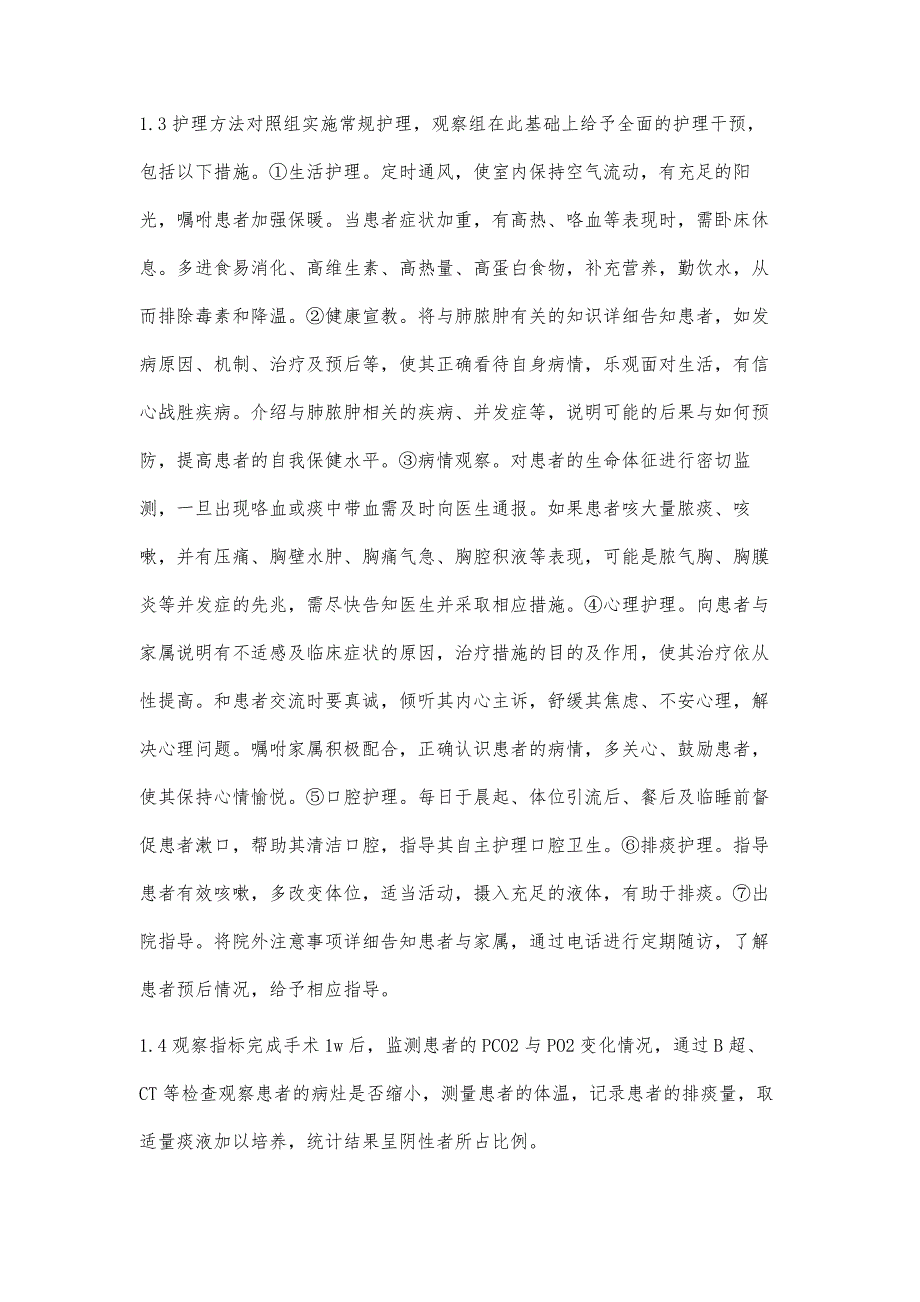 1.3 护理方法对照组实施常规护理，观察组在此基础上给予全面的护理干预，包括以下措施。①生活护理。定时通风，使室内保持空气流动，有充足的阳光，嘱咐患者加强保暖。当患者症状加重，有高热、咯血等表现时，需卧床休息。多进食易消化、高维生素、高热量、高蛋白食物，补充营养，勤饮水，从而排除毒素和降温。②健康宣教。将与肺脓肿有关的知识详细告知患者，如发病原因、机制、治疗及预后等，使其正确看待自身病情，乐观面对生活，有信心战胜疾病。介绍与肺脓肿相关的疾病、并发症等，说明可能的后果与如何预防，提高患者的自我保健水平。③病情观察。对患者的生命体征进行密切监测，一旦出现咯血或痰中带血需及时向医生通报。如果患者咳大量脓痰、咳嗽，并有压痛、胸壁水肿、胸痛气急、胸腔积液等表现，可能是脓气胸、胸膜炎等并发症的先兆，需尽快告知医生并采取相应措施。④心理护理。向患者与家属说明有不适感及临床症状的原因，治疗措施的目的及作用，使其治疗依从性提高。和患者交流时要真诚，倾听其内心主诉，舒缓其焦虑、不安心理，解决心理问题。嘱咐家属积极配合，正确认识患者的病情，多关心、鼓励患者，使其保持心情愉悦。⑤口腔护理。每日于晨起、体位引流后、餐后及临睡前督促患者漱口，帮助其清洁口腔，指导其自主护理口腔卫生。⑥排痰护理。指导患者有效咳嗽，多改变体位，适当活动，摄入充足的液体，有助于排痰。⑦出院指导。将院外注意事项详细告知患者与家属，通过电话进行定期随访，了解患者预后情况，给予相应指导。

1.4 观察指标完成手术 1w 后，监测患者的 PCO2 与 PO2 变化情况，通过 B 超、CT 等检查观察患者的病灶是否缩小，测量患者的体温，记录患者的排痰量，取适量痰液加以培养，统计结果呈阴性者所占比例。